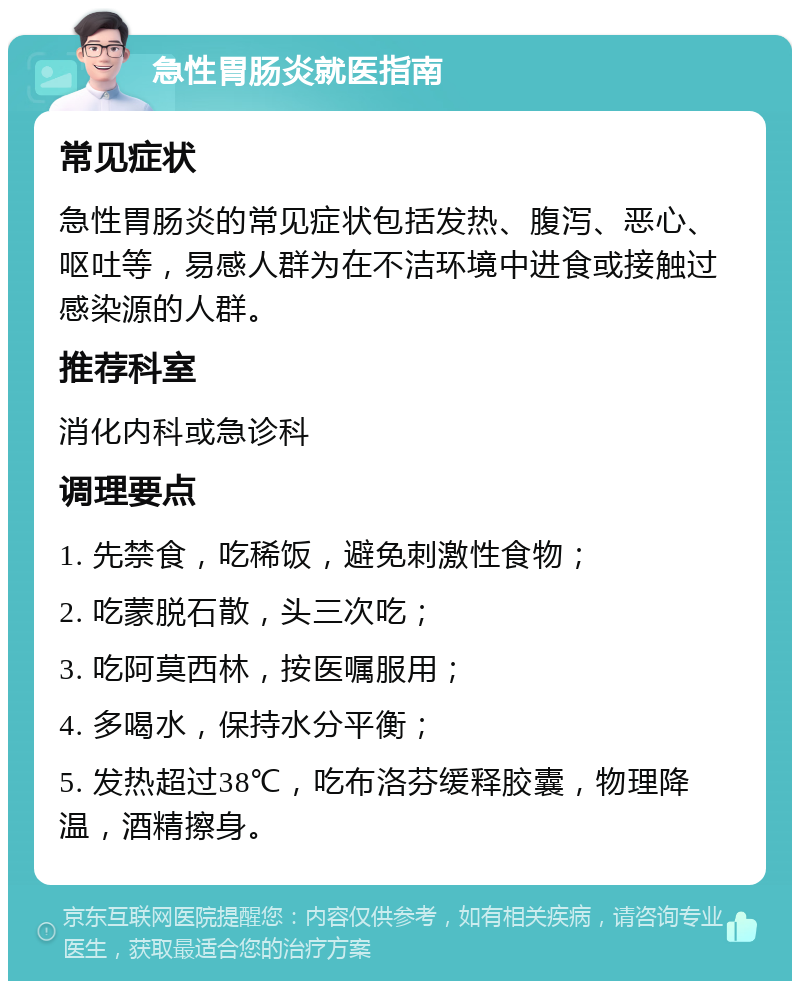 急性胃肠炎就医指南

常见症状

急性胃肠炎的常见症状包括发热、腹泻、恶心、呕吐等，易感人群为在不洁环境中进食或接触过感染源的人群。

推荐科室

消化内科或急诊科

调理要点

1. 先禁食，吃稀饭，避免刺激性食物；

2. 吃蒙脱石散，头三次吃；

3. 吃阿莫西林，按医嘱服用；

4. 多喝水，保持水分平衡；

5. 发热超过38℃，吃布洛芬缓释胶囊，物理降温，酒精擦身。

京东互联网医院提醒您：内容仅供参考，如有相关疾病，请咨询专业医生，获取最适合您的治疗方案